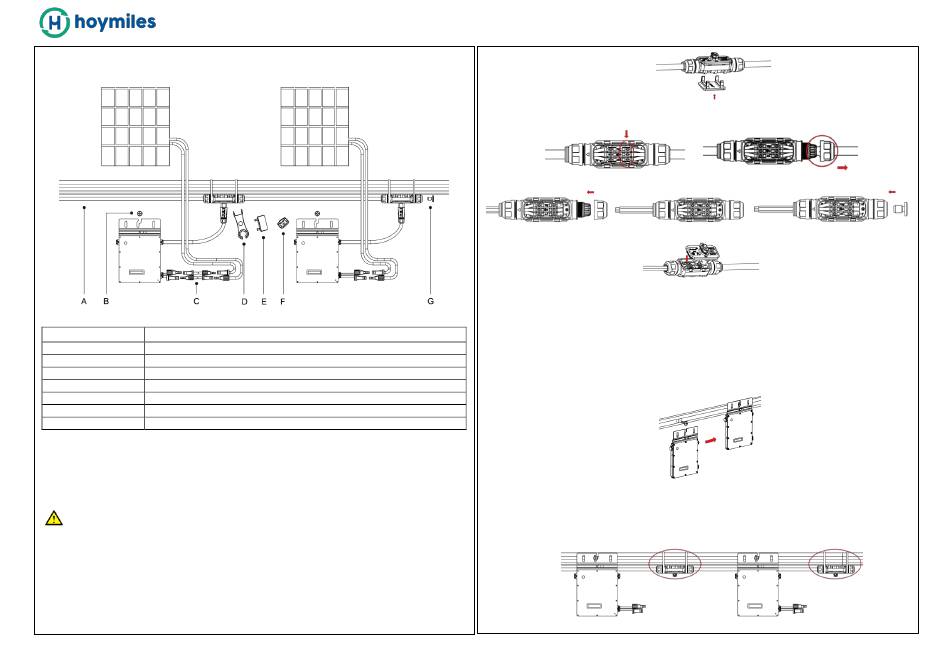 hoymiles

A B C D E F G